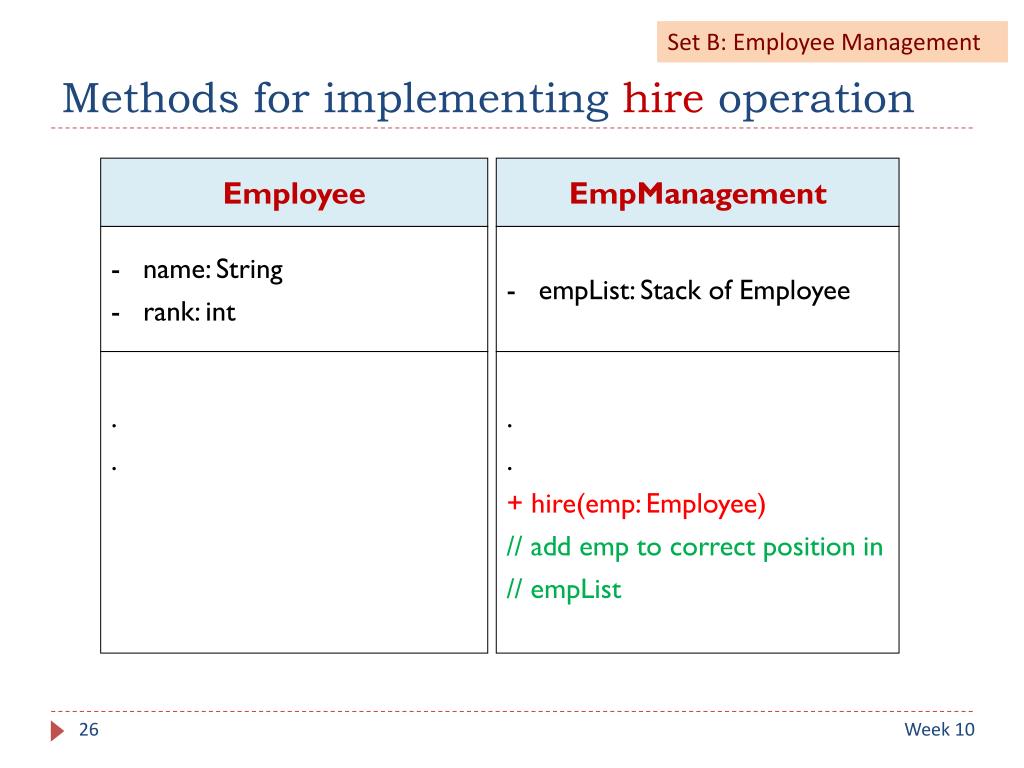 Set B: Employee Management

Methods for implementing hire operation

| Employee | EmpManagement |
|---|---|
| - name: String<br>- rank: int | - empList: Stack of Employee |
| .<br>. | .<br>.<br>+ hire(emp: Employee)<br>// add emp to correct position in<br>// empList |

26

Week 10